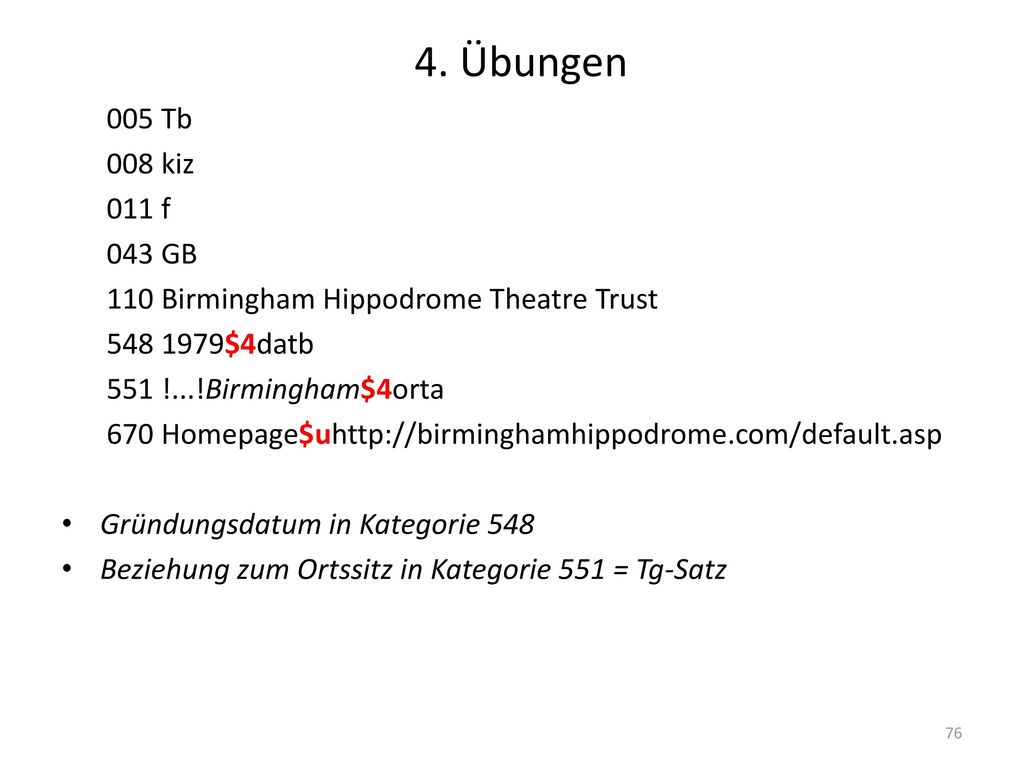 4. Übungen

005 Tb
008 kiz
011 f
043 GB
110 Birmingham Hippodrome Theatre Trust
548 1979\$4datb
551 !...!Birmingham\$4orta
670 Homepage\$uhttp://birminghamhippodrome.com/default.asp

• Gründungsdatum in Kategorie 548
• Beziehung zum Ortssitz in Kategorie 551 = Tg-Satz

76